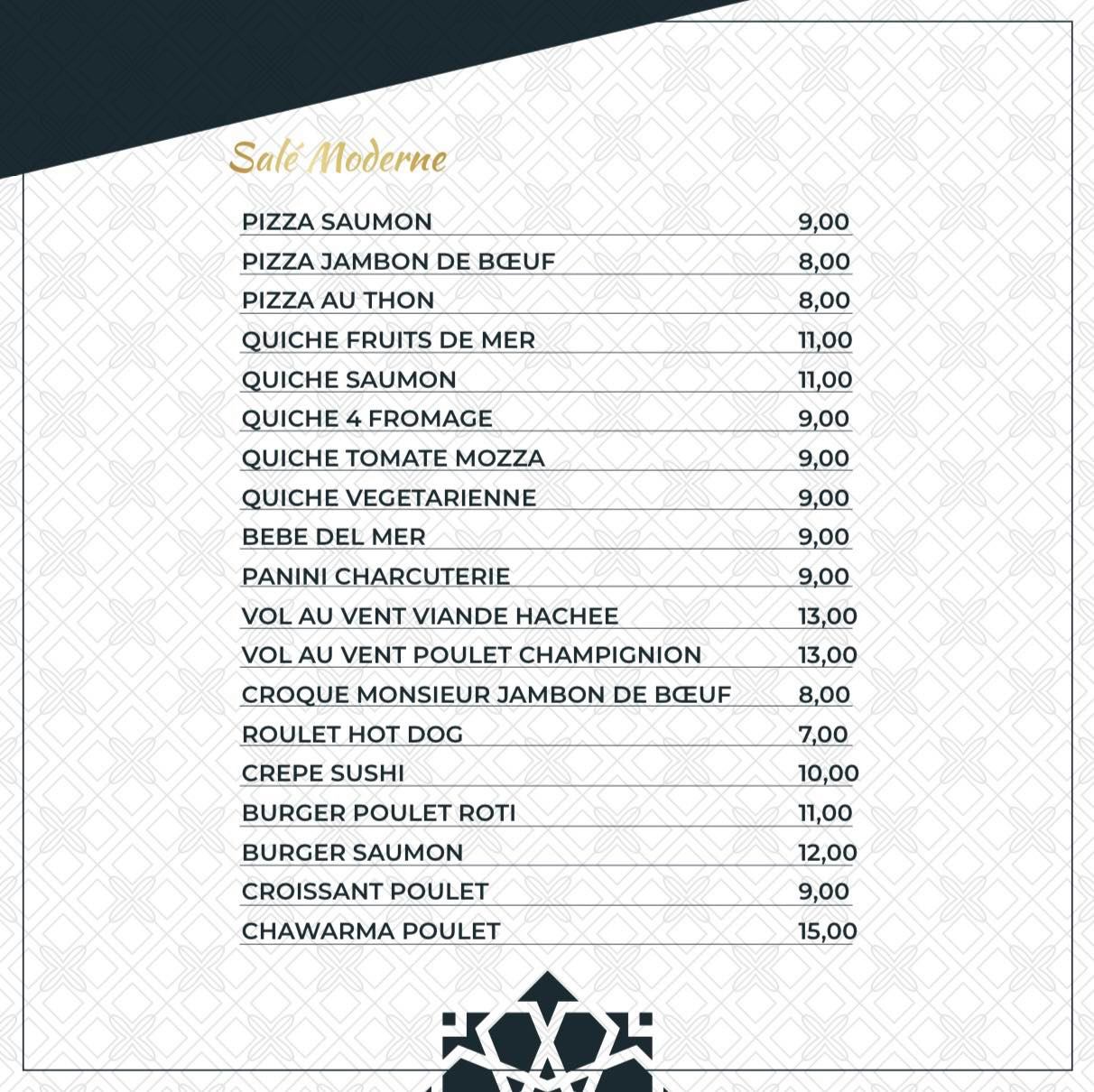 Salé Moderne

| | |
|---|---|
| PIZZA SAUMON | 9,00 |
| PIZZA JAMBON DE BŒUF | 8,00 |
| PIZZA AU THON | 8,00 |
| QUICHE FRUITS DE MER | 11,00 |
| QUICHE SAUMON | 11,00 |
| QUICHE 4 FROMAGE | 9,00 |
| QUICHE TOMATE MOZZA | 9,00 |
| QUICHE VEGETARIENNE | 9,00 |
| BEBE DEL MER | 9,00 |
| PANINI CHARCUTERIE | 9,00 |
| VOL AU VENT VIANDE HACHEE | 13,00 |
| VOL AU VENT POULET CHAMPIGNION | 13,00 |
| CROQUE MONSIEUR JAMBON DE BŒUF | 8,00 |
| ROULET HOT DOG | 7,00 |
| CREPE SUSHI | 10,00 |
| BURGER POULET ROTI | 11,00 |
| BURGER SAUMON | 12,00 |
| CROISSANT POULET | 9,00 |
| CHAWARMA POULET | 15,00 |